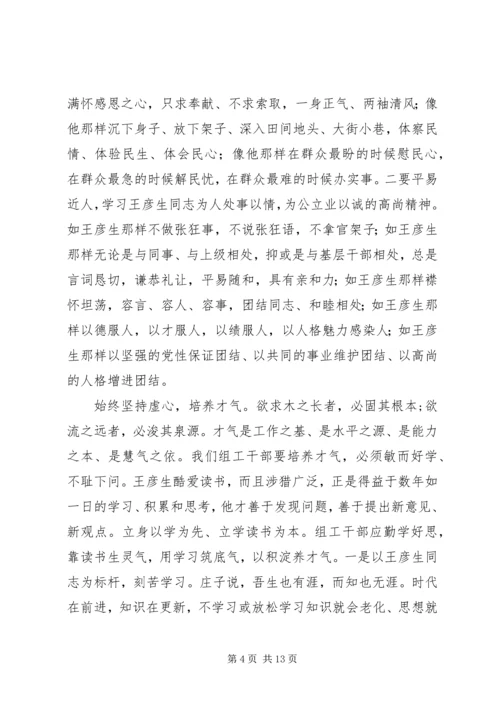 满怀感恩之心，只求奉献、不求索取，一身正气、两袖清风；像他那样沉下身子、放下架子、深入田间地头、大街小巷，体察民情、体验民生、体会民心；像他那样在群众最盼的时候慰民心，在群众最急的时候解民忧，在群众最难的时候办实事。二要平易近人，学习王彦生同志为人处事以情，为公立业以诚的高尚精神。如王彦生那样不做张狂事，不说张狂语，不拿官架子；如王彦生那样无论是与同事、与上级相处，抑或是与基层干部相处，总是言词恳切，谦恭礼让，平易随和，具有亲和力；如王彦生那样襟怀坦荡，容言、容人、容事，团结同志、和睦相处；如王彦生那样以德服人，以才服人，以绩服人，以人格魅力感染人；如王彦生那样以坚强的党性保证团结、以共同的事业维护团结、以高尚的人格增进团结。

始终坚持虚心，培养才气。欲求木之长者，必固其根本；欲流之远者，必浚其泉源。才气是工作之基、是水平之源、是能力之本、是慧气之依。我们组工干部要培养才气，必须敏而好学、不耻下问。王彦生酷爱读书，而且涉猎广泛，正是得益于数年如一日的学习、积累和思考，他才善于发现问题，善于提出新意见、新观点。立身以学为先、立学读书为本。组工干部应勤学好思，靠读书生灵气，用学习筑底气，以积淀养才气。一是以王彦生同志为标杆，刻苦学习。庄子说，吾生也有涯，而知也无涯。时代在前进，知识在更新，不学习或放松学习知识就会老化、思想就

第 4 页 共 13 页